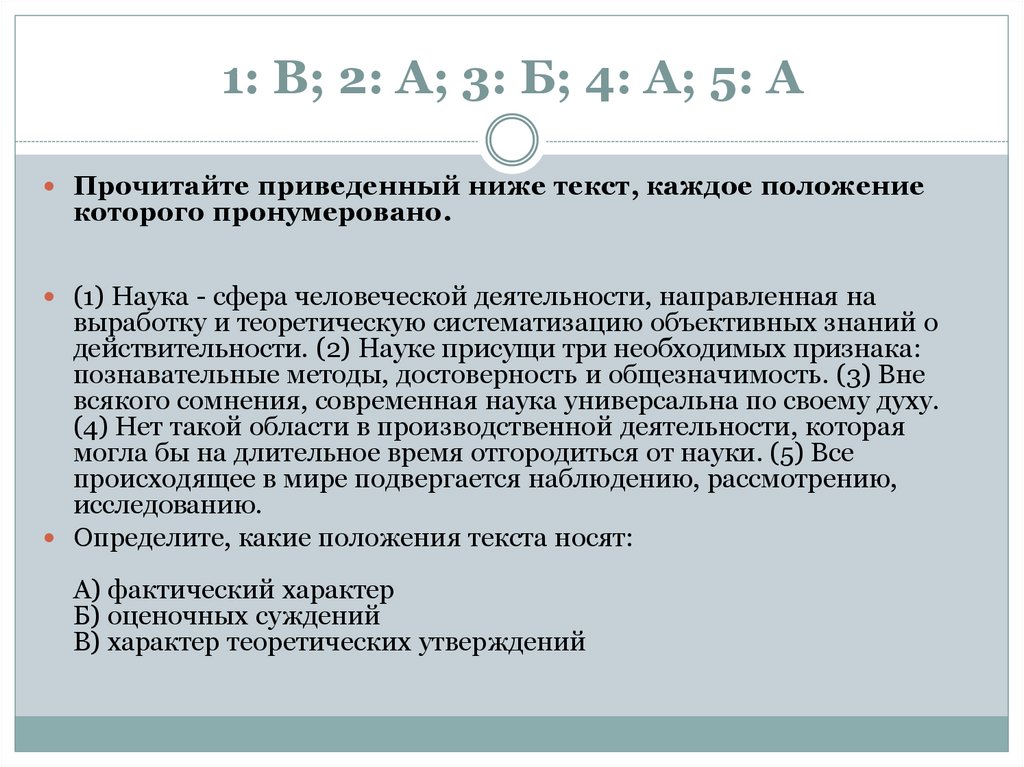 1: В; 2: А; 3: Б; 4: А; 5: А

Прочитайте приведенный ниже текст, каждое положение которого пронумеровано.

(1) Наука - сфера человеческой деятельности, направленная на выработку и теоретическую систематизацию объективных знаний о действительности. (2) Науке присущи три необходимых признака: познавательные методы, достоверность и общезначимость. (3) Вне всякого сомнения, современная наука универсальна по своему духу. (4) Нет такой области в производственной деятельности, которая могла бы на длительное время отгородиться от науки. (5) Все происходящее в мире подвергается наблюдению, рассмотрению, исследованию.

Определите, какие положения текста носят:

А) фактический характер
Б) оценочных суждений
В) характер теоретических утверждений